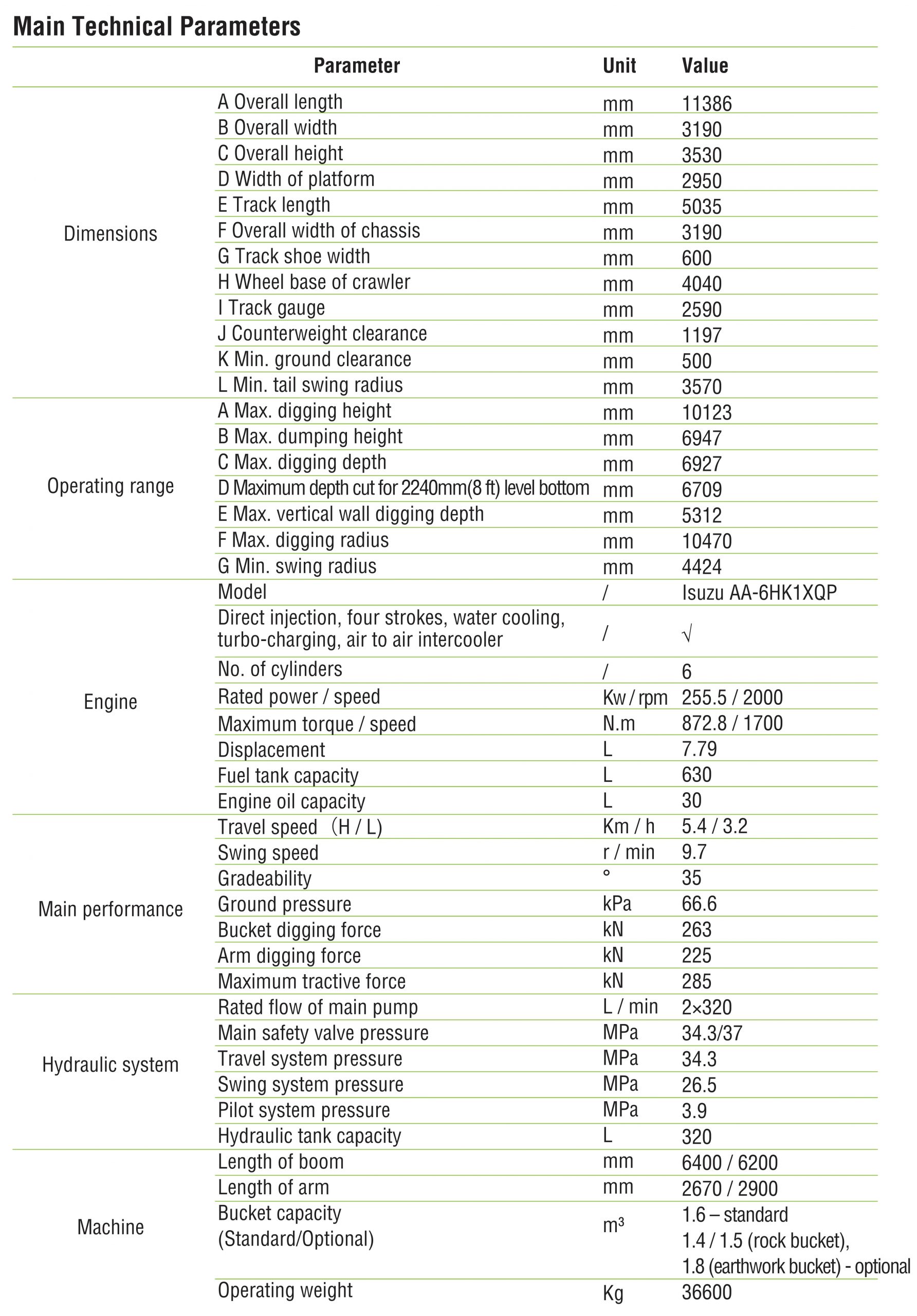 Main Technical Parameters

| | Parameter | Unit | Value |
|---|---|---|---|
| Dimensions | A Overall length | mm | 11386 |
| | B Overall width | mm | 3190 |
| | C Overall height | mm | 3530 |
| | D Width of platform | mm | 2950 |
| | E Track length | mm | 5035 |
| | F Overall width of chassis | mm | 3190 |
| | G Track shoe width | mm | 600 |
| | H Wheel base of crawler | mm | 4040 |
| | I Track gauge | mm | 2590 |
| | J Counterweight clearance | mm | 1197 |
| | K Min. ground clearance | mm | 500 |
| | L Min. tail swing radius | mm | 3570 |
| Operating range | A Max. digging height | mm | 10123 |
| | B Max. dumping height | mm | 6947 |
| | C Max. digging depth | mm | 6927 |
| | D Maximum depth cut for 2240mm(8 ft) level bottom | mm | 6709 |
| | E Max. vertical wall digging depth | mm | 5312 |
| | F Max. digging radius | mm | 10470 |
| | G Min. swing radius | mm | 4424 |
| Engine | Model | / | Isuzu AA-6HK1XQP |
| | Direct injection, four strokes, water cooling, turbo-charging, air to air intercooler | / | √ |
| | No. of cylinders | / | 6 |
| | Rated power / speed | Kw / rpm | 255.5 / 2000 |
| | Maximum torque / speed | N.m | 872.8 / 1700 |
| | Displacement | L | 7.79 |
| | Fuel tank capacity | L | 630 |
| | Engine oil capacity | L | 30 |
| Main performance | Travel speed （H / L) | Km / h | 5.4 / 3.2 |
| | Swing speed | r / min | 9.7 |
| | Gradeability | ° | 35 |
| | Ground pressure | kPa | 66.6 |
| | Bucket digging force | kN | 263 |
| | Arm digging force | kN | 225 |
| | Maximum tractive force | kN | 285 |
| Hydraulic system | Rated flow of main pump | L / min | 2×320 |
| | Main safety valve pressure | MPa | 34.3/37 |
| | Travel system pressure | MPa | 34.3 |
| | Swing system pressure | MPa | 26.5 |
| | Pilot system pressure | MPa | 3.9 |
| | Hydraulic tank capacity | L | 320 |
| Machine | Length of boom | mm | 6400 / 6200 |
| | Length of arm | mm | 2670 / 2900 |
| | Bucket capacity (Standard/Optional) | $m^3$ | 1.6 – standard 1.4 / 1.5 (rock bucket), 1.8 (earthwork bucket) - optional |
| | Operating weight | Kg | 36600 |